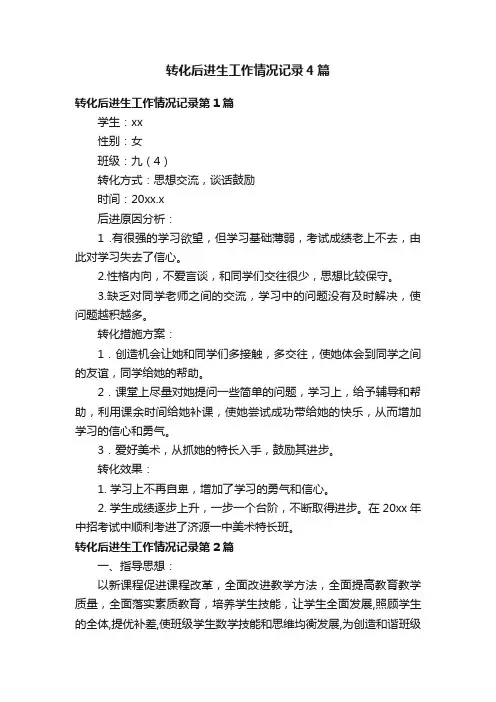 转化后进生工作情况记录4篇

转化后进生工作情况记录第1篇

学生：xx

性别：女

班级：九（4）

转化方式：思想交流，谈话鼓励

时间：20xx.x

后进原因分析：

1 .有很强的学习欲望，但学习基础薄弱，考试成绩老上不去，由此对学习失去了信心。

2.性格内向，不爱言谈，和同学们交往很少，思想比较保守。

3.缺乏对同学老师之间的交流，学习中的问题没有及时解决，使问题越积越多。

转化措施方案：

1．创造机会让她和同学们多接触，多交往，使她体会到同学之间的友谊，同学给她的帮助。

2．课堂上尽量对她提问一些简单的问题，学习上，给予辅导和帮助，利用课余时间给她补课，使她尝试成功带给她的快乐，从而增加学习的信心和勇气。

3．爱好美术，从抓她的特长入手，鼓励其进步。

转化效果：

1. 学习上不再自卑，增加了学习的勇气和信心。

2. 学生成绩逐步上升，一步一个台阶，不断取得进步。在20xx年中招考试中顺利考进了济源一中美术特长班。

转化后进生工作情况记录第2篇

一、指导思想：

以新课程促进课程改革，全面改进教学方法，全面提高教育教学质量，全面落实素质教育，培养学生技能，让学生全面发展,照顾学生的全体,提优补差,使班级学生数学技能和思维均衡发展,为创造和谐班级